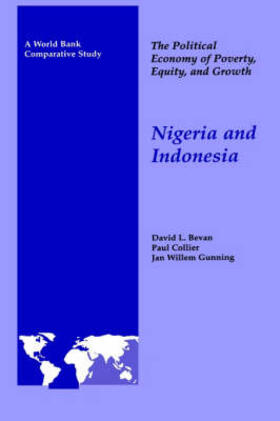 A World Bank Comparative Study

The Political Economy of Poverty, Equity, and Growth

Nigeria and Indonesia

David L. Bevan
Paul Collier
Jan Willem Gunning